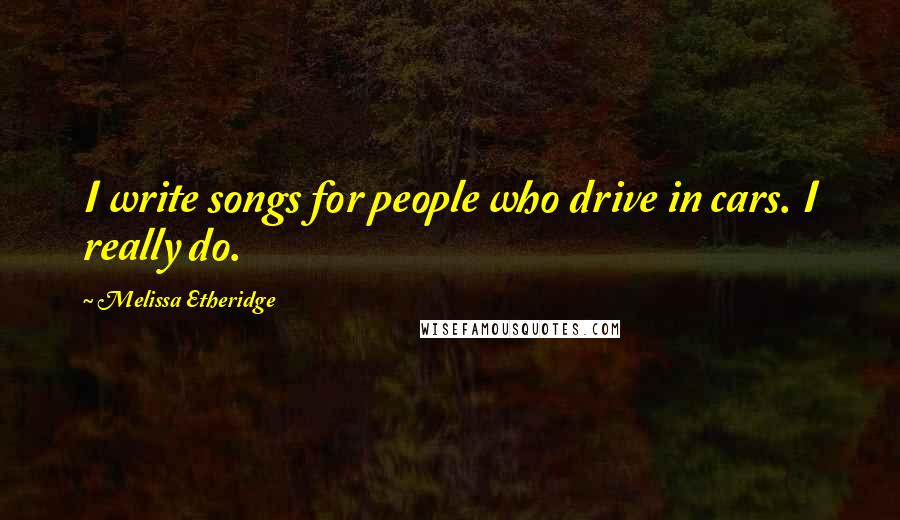 I write songs for people who drive in cars. I really do.

~ Melissa Etheridge

WISEFAMOUSQUOTES.COM